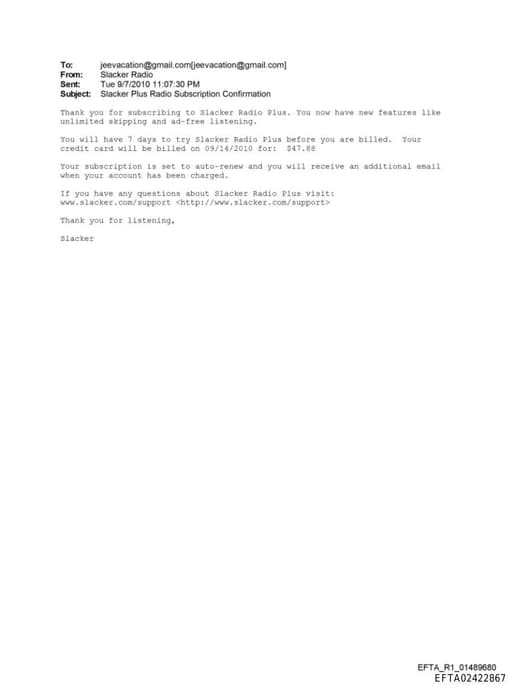 To: jeevacation@gmail.com[jeevacation@gmail.com]
From: Slacker Radio
Sent: Tue 9/7/2010 11:07:30 PM
Subject: Slacker Plus Radio Subscription Confirmation

Thank you for subscribing to Slacker Radio Plus. You now have new features like unlimited skipping and ad-free listening.

You will have 7 days to try Slacker Radio Plus before you are billed. Your credit card will be billed on 09/14/2010 for: $47.88

Your subscription is set to auto-renew and you will receive an additional email when your account has been charged.

If you have any questions about Slacker Radio Plus visit: www.slacker.com/support <http://www.slacker.com/support>

Thank you for listening,

Slacker

EFTA_R1_01489680
EFTA02422867